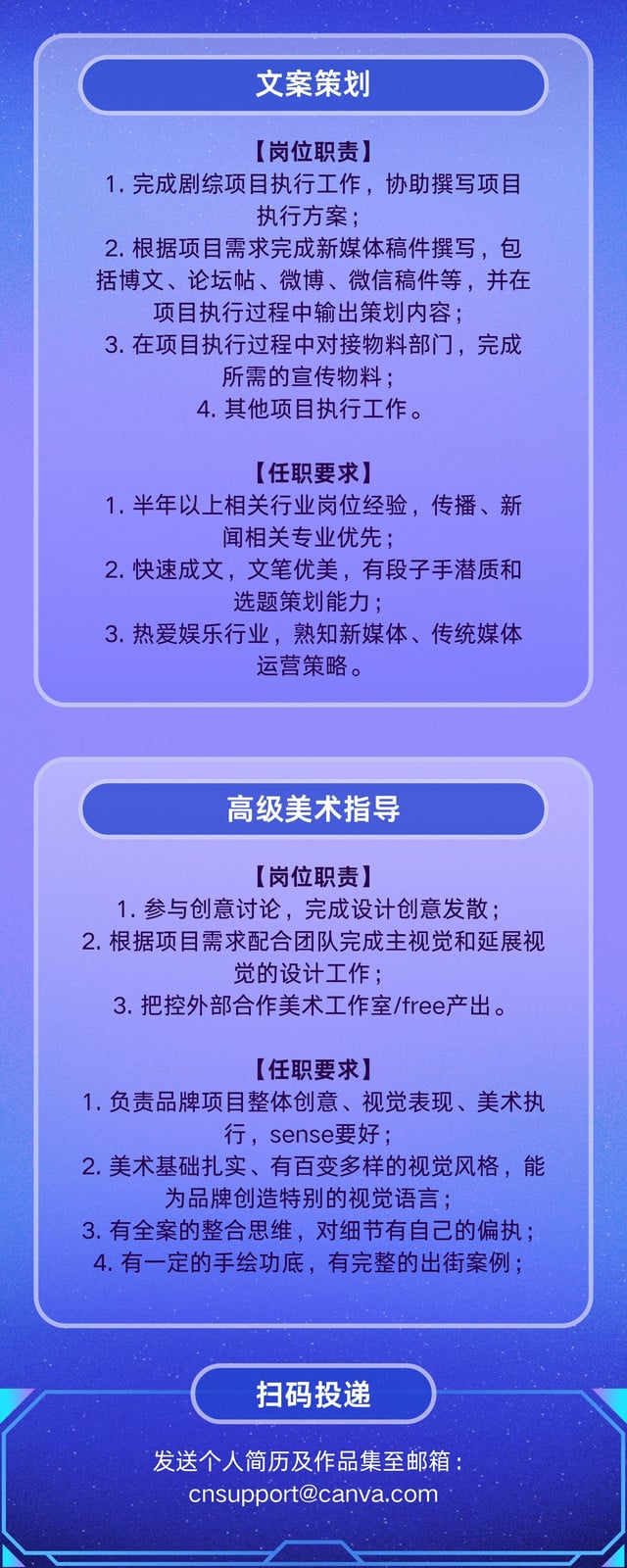 文案策划

【岗位职责】
1. 完成剧综项目执行工作，协助撰写项目执行方案；
2. 根据项目需求完成新媒体稿件撰写，包括博文、论坛帖、微博、微信稿件等，并在项目执行过程中输出策划内容；
3. 在项目执行过程中对接物料部门，完成所需的宣传物料；
4. 其他项目执行工作。

【任职要求】
1. 半年以上相关行业岗位经验，传播、新闻相关专业优先；
2. 快速成文，文笔优美，有段子手潜质和选题策划能力；
3. 热爱娱乐行业，熟知新媒体、传统媒体运营策略。

高级美术指导

【岗位职责】
1. 参与创意讨论，完成设计创意发散；
2. 根据项目需求配合团队完成主视觉和延展视觉的设计工作；
3. 把控外部合作美术工作室/free产出。

【任职要求】
1. 负责品牌项目整体创意、视觉表现、美术执行，sense要好；
2. 美术基础扎实、有百变多样的视觉风格，能为品牌创造特别的视觉语言；
3. 有全案的整合思维，对细节有自己的偏执；
4. 有一定的手绘功底，有完整的出街案例；

扫码投递

发送个人简历及作品集至邮箱：
cnsupport@canva.com